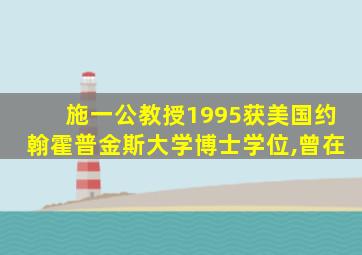 施一公教授1995获美国约翰霍普金斯大学博士学位,曾在